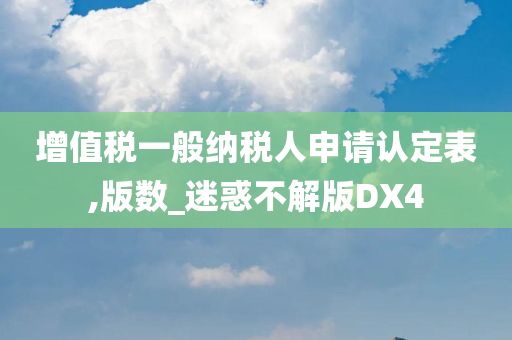 增值税一般纳税人申请认定表,版数_迷惑不解版DX4